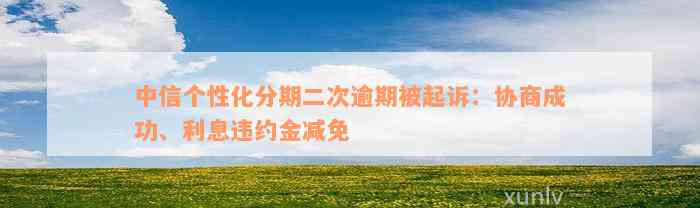 中信个性化分期二次逾期被起诉：协商成功、利息违约金减免

xunlv